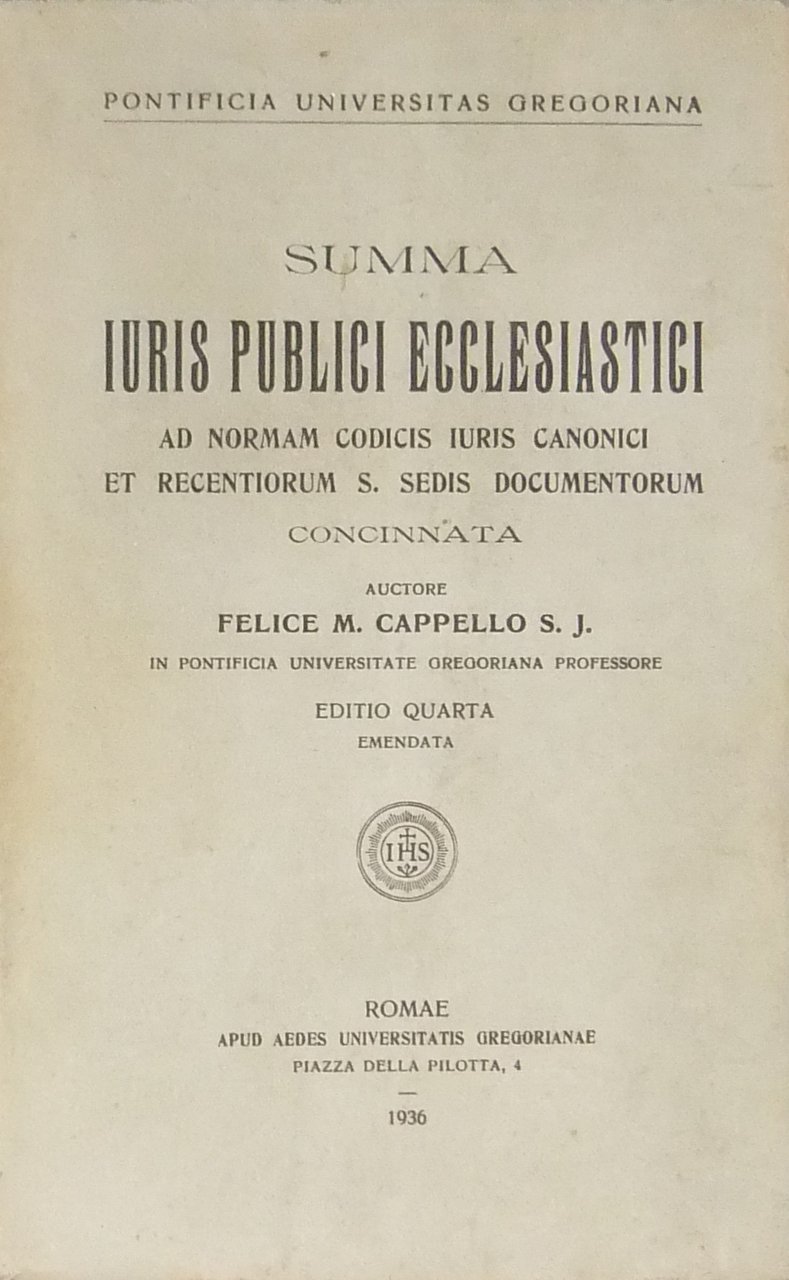 PONTIFICIA UNIVERSITAS GREGORIANA

SUMMA

IURIS PUBLICI ECCLESIASTICI

AD NORMAM CODICIS IURIS CANONICI
ET RECENTIORUM S. SEDIS DOCUMENTORUM

CONCINNATA

AUCTORE

FELICE M. CAPPELLO S. J.

IN PONTIFICIA UNIVERSITATE GREGORIANA PROFESSORE

EDITIO QUARTA
EMENDATA

IHS

ROMAE
APUD AEDES UNIVERSITATIS GREGORIANAE
PIAZZA DELLA PILOTTA, 4

1936